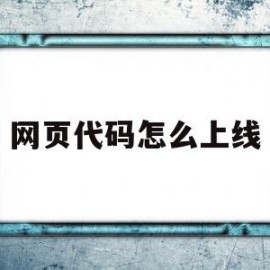 网页代码怎么上线